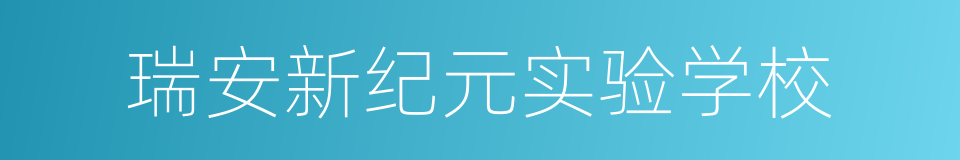 瑞安新纪元实验学校